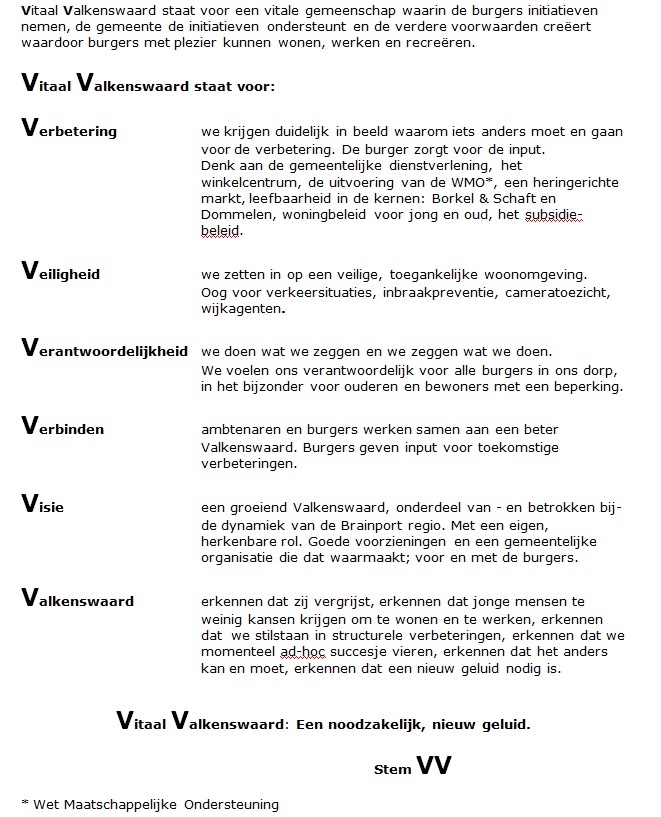 Vitaal Valkenswaard staat voor een vitale gemeenschap waarin de burgers initiatieven nemen, de gemeente de initiatieven ondersteunt en de verdere voorwaarden creëert waardoor burgers met plezier kunnen wonen, werken en recreëren.

Vitaal Valkenswaard staat voor:

Verbetering

we krijgen duidelijk in beeld waarom iets anders moet en gaan voor de verbetering. De burger zorgt voor de input. Denk aan de gemeentelijke dienstverlening, het winkelcentrum, de uitvoering van de WMO*, een heringerichte markt, leefbaarheid in de kernen: Borkel & Schaft en Dommelen, woningbeleid voor jong en oud, het subsidiebeleid.

Veiligheid

we zetten in op een veilige, toegankelijke woonomgeving. Oog voor verkeersituaties, inbraakpreventie, cameratoezicht, wijkagenten.

Verantwoordelijkheid

we doen wat we zeggen en we zeggen wat we doen. We voelen ons verantwoordelijk voor alle burgers in ons dorp, in het bijzonder voor ouderen en bewoners met een beperking.

Verbinden

ambtenaren en burgers werken samen aan een beter Valkenswaard. Burgers geven input voor toekomstige verbeteringen.

Visie

een groeiend Valkenswaard, onderdeel van - en betrokken bij- de dynamiek van de Brainport regio. Met een eigen, herkenbare rol. Goede voorzieningen en een gemeentelijke organisatie die dat waarmaakt; voor en met de burgers.

Valkenswaard

erkennen dat zij vergrijst, erkennen dat jonge mensen te weinig kansen krijgen om te wonen en te werken, erkennen dat we stilstaan in structurele verbeteringen, erkennen dat we momenteel ad-hoc succesje vieren, erkennen dat het anders kan en moet, erkennen dat een nieuw geluid nodig is.

Vitaal Valkenswaard: Een noodzakelijk, nieuw geluid.

Stem VV

* Wet Maatschappelijke Ondersteuning